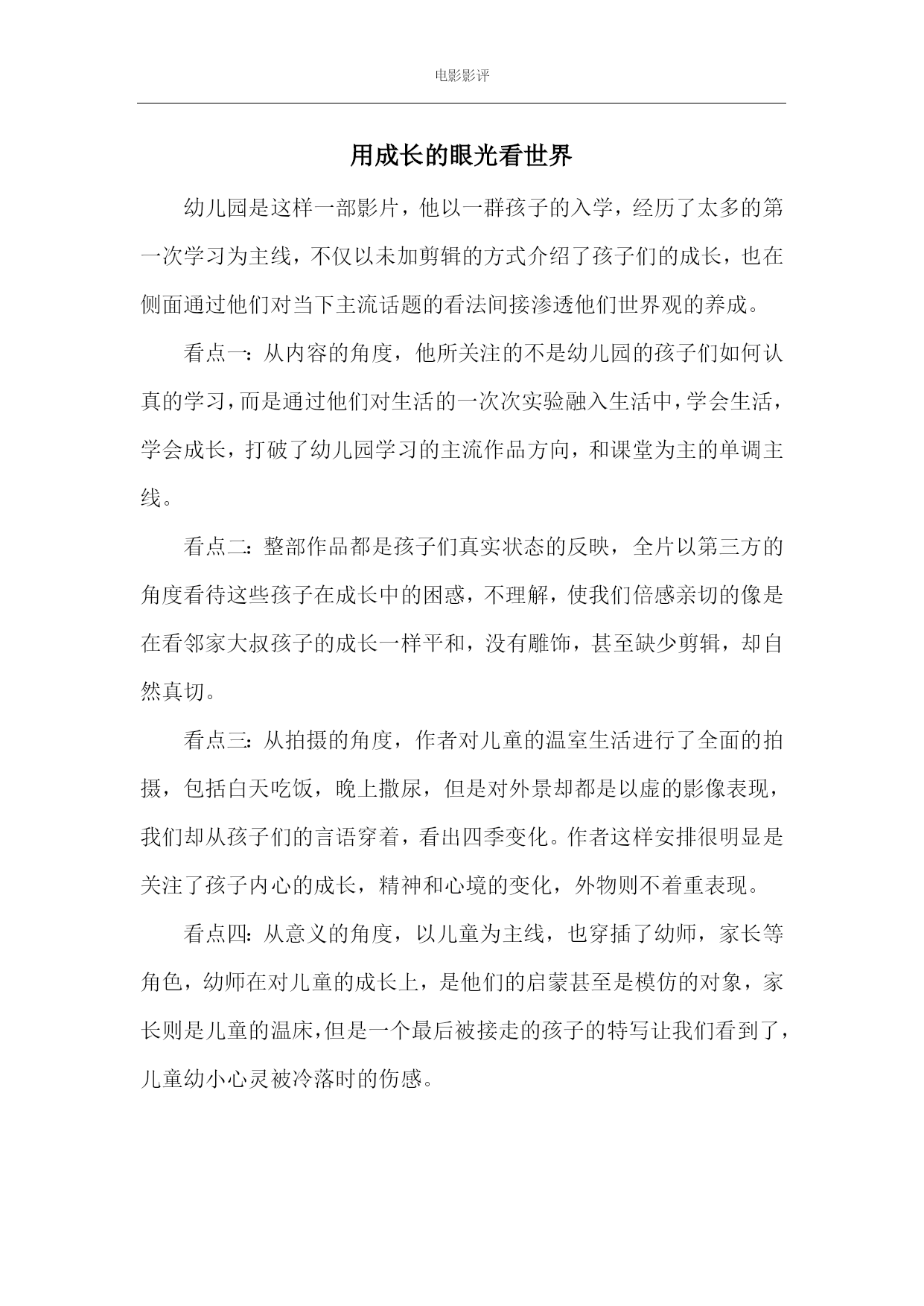 电影影评

用成长的眼光看世界

幼儿园是这样一部影片，他以一群孩子的入学，经历了太多的第一次学习为主线，不仅以未加剪辑的方式介绍了孩子们的成长，也在侧面通过他们对当下主流话题的看法间接渗透他们世界观的养成。

看点一：从内容的角度，他所关注的不是幼儿园的孩子们如何认真的学习，而是通过他们对生活的一次次实验融入生活中，学会生活，学会成长，打破了幼儿园学习的主流作品方向，和课堂为主的单调主线。

看点二：整部作品都是孩子们真实状态的反映，全片以第三方的角度看待这些孩子在成长中的困惑，不理解，使我们倍感亲切的像是在看邻家大叔孩子的成长一样平和，没有雕饰，甚至缺少剪辑，却自然真切。

看点三：从拍摄的角度，作者对儿童的温室生活进行了全面的拍摄，包括白天吃饭，晚上撒尿，但是对外景却都是以虚的影像表现，我们却从孩子们的言语穿着，看出四季变化。作者这样安排很明显是关注了孩子内心的成长，精神和心境的变化，外物则不着重表现。

看点四：从意义的角度，以儿童为主线，也穿插了幼师，家长等角色，幼师在对儿童的成长上，是他们的启蒙甚至是模仿的对象，家长则是儿童的温床，但是一个最后被接走的孩子的特写让我们看到了，儿童幼小心灵被冷落时的伤感。